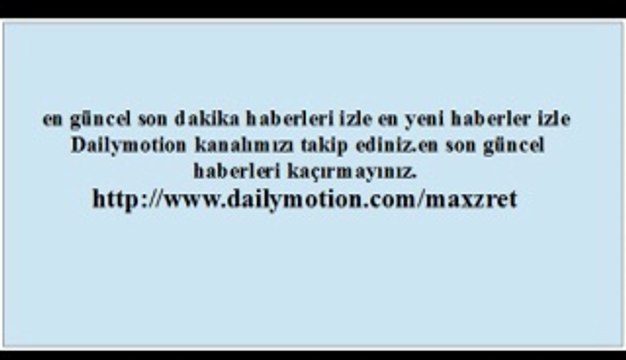 en güncel son dakika haberleri izle en yeni haberler izle Dailymotion kanalımızı takip ediniz.en son güncel haberleri kaçırmayınız.
http://www.dailymotion.com/maxzret